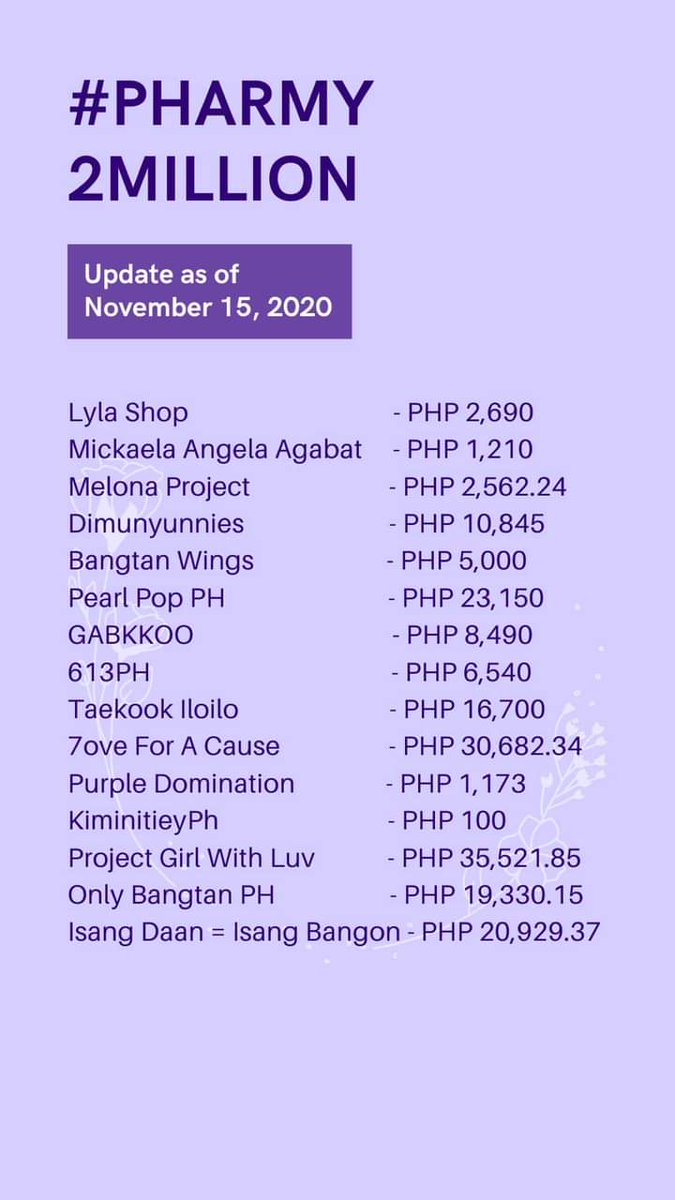 #PHARMY
2MILLION

Update as of
November 15, 2020

Lyla Shop - PHP 2,690
Mickaela Angela Agabat - PHP 1,210
Melona Project - PHP 2,562.24
Dimunyunnies - PHP 10,845
Bangtan Wings - PHP 5,000
Pearl Pop PH - PHP 23,150
GABKKOO - PHP 8,490
613PH - PHP 6,540
Taekook Iloilo - PHP 16,700
7ove For A Cause - PHP 30,682.34
Purple Domination - PHP 1,173
KiminitieyPh - PHP 100
Project Girl With Luv - PHP 35,521.85
Only Bangtan PH - PHP 19,330.15
Isang Daan = Isang Bangon - PHP 20,929.37